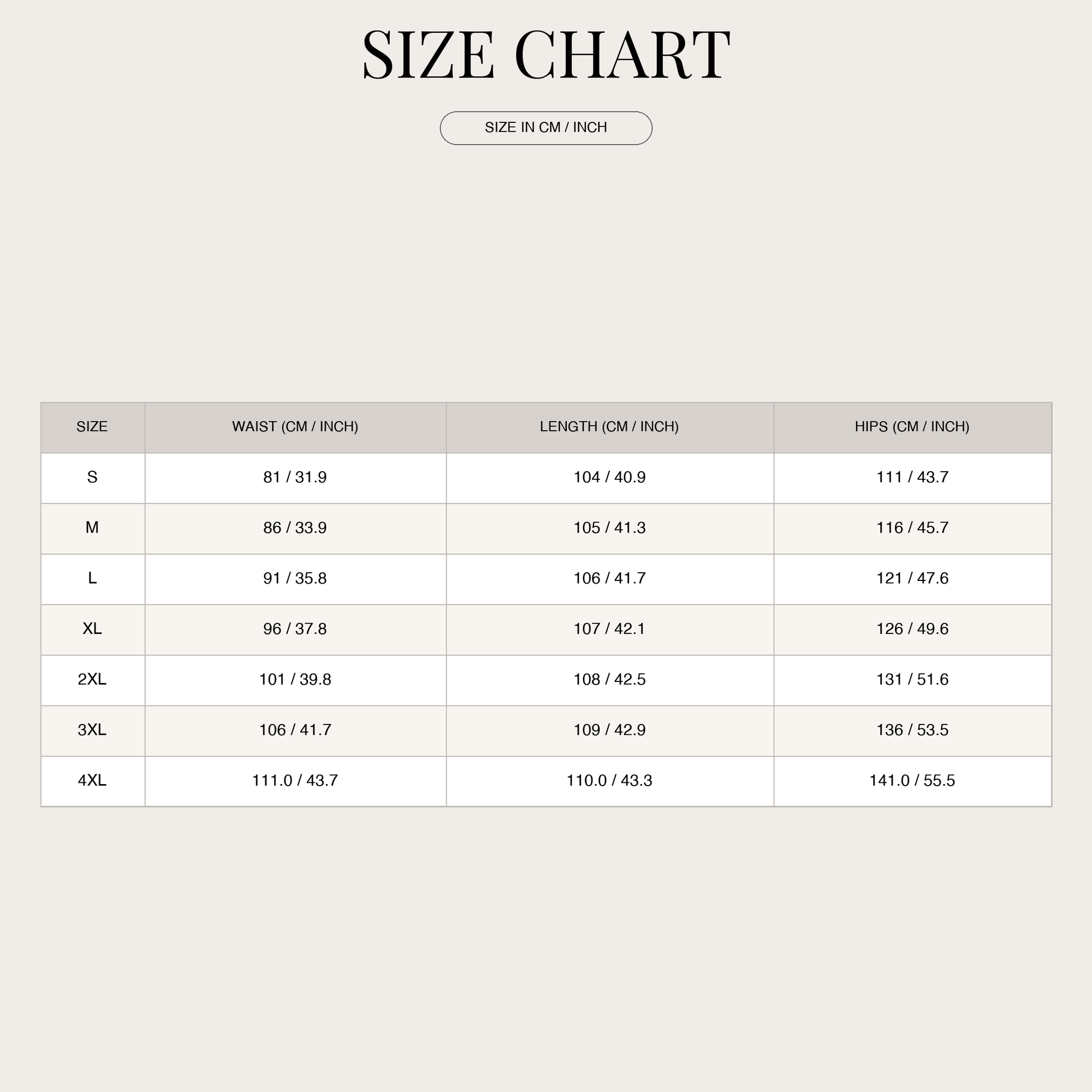 SIZE CHART

SIZE IN CM / INCH

| SIZE | WAIST (CM / INCH) | LENGTH (CM / INCH) | HIPS (CM / INCH) |
|---|---|---|---|
| S | 81 / 31.9 | 104 / 40.9 | 111 / 43.7 |
| M | 86 / 33.9 | 105 / 41.3 | 116 / 45.7 |
| L | 91 / 35.8 | 106 / 41.7 | 121 / 47.6 |
| XL | 96 / 37.8 | 107 / 42.1 | 126 / 49.6 |
| 2XL | 101 / 39.8 | 108 / 42.5 | 131 / 51.6 |
| 3XL | 106 / 41.7 | 109 / 42.9 | 136 / 53.5 |
| 4XL | 111.0 / 43.7 | 110.0 / 43.3 | 141.0 / 55.5 |